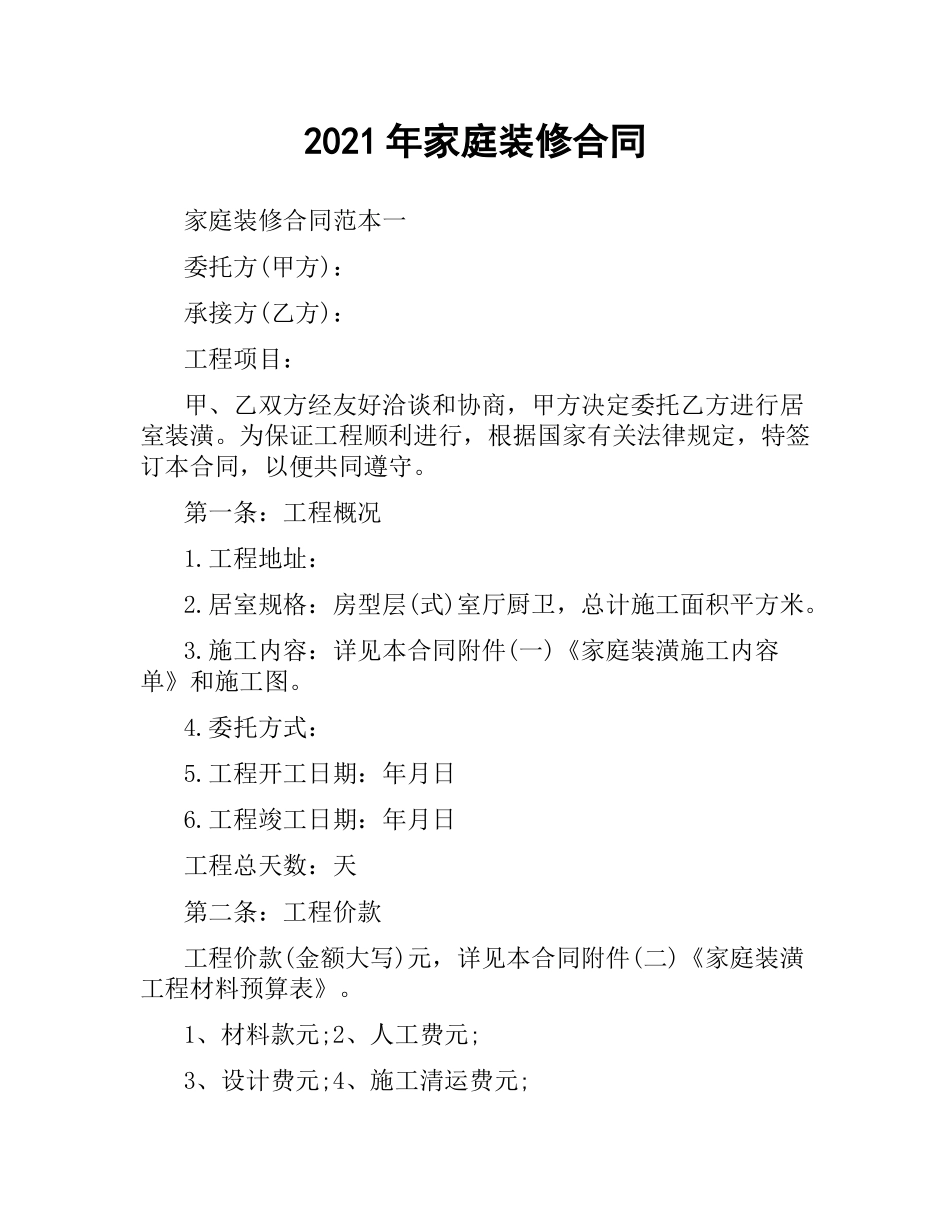 2021 年家庭装修合同

家庭装修合同范本一

委托方(甲方)：

承接方(乙方)：

工程项目：

甲、乙双方经友好洽谈和协商，甲方决定委托乙方进行居室装潢。为保证工程顺利进行，根据国家有关法律规定，特签订本合同，以便共同遵守。

第一条：工程概况

1.工程地址：

2.居室规格：房型层(式)室厅厨卫，总计施工面积平方米。

3.施工内容：详见本合同附件(一)《家庭装潢施工内容单》和施工图。

4.委托方式：

5.工程开工日期：年月日

6.工程竣工日期：年月日

工程总天数：天

第二条：工程价款

工程价款(金额大写)元，详见本合同附件(二)《家庭装潢工程材料预算表》。

1、材料款元;2、人工费元;

3、设计费元;4、施工清运费元;